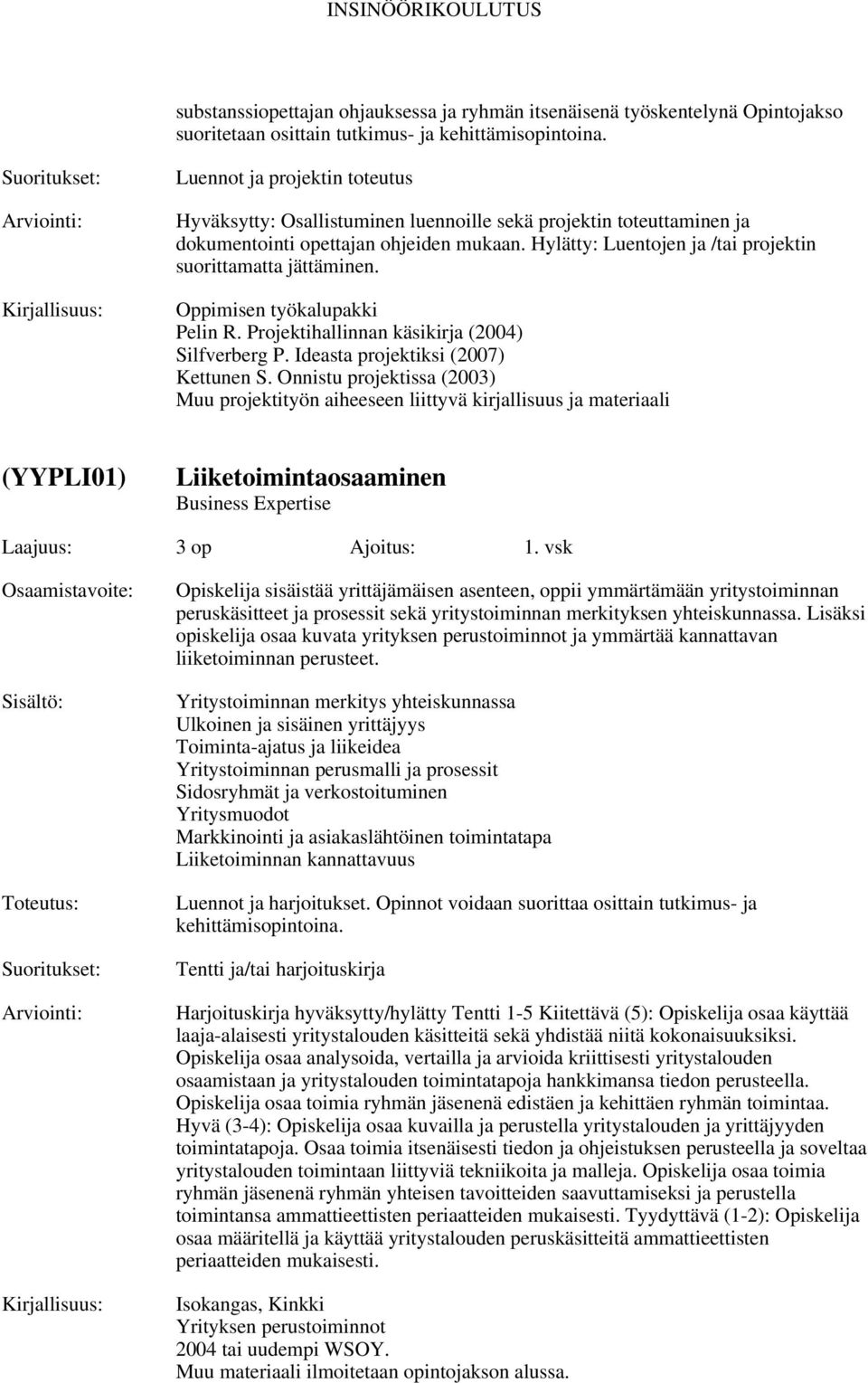 INSINÖÖRIKOULUTUS

substanssiopettajan ohjauksessa ja ryhmän itsenäisenä työskentelynä Opintojakso suoritetaan osittain tutkimus- ja kehittämisopintoina.

Suoritukset: Luennot ja projektin toteutus

Arviointi: Hyväksytty: Osallistuminen luennoille sekä projektin toteuttaminen ja dokumentointi opettajan ohjeiden mukaan. Hylätty: Luentojen ja /tai projektin suorittamatta jättäminen.

Kirjallisuus: Oppimisen työkalupakki
Pelin R. Projektihallinnan käsikirja (2004)
Silfverberg P. Ideasta projektiksi (2007)
Kettunen S. Onnistu projektissa (2003)
Muu projektityön aiheeseen liittyvä kirjallisuus ja materiaali

(YYPLI01) Liiketoimintaosaaminen
Business Expertise

Laajuus: 3 op Ajoitus: 1. vsk

Osaamistavoite: Opiskelija sisäistää yrittäjämäisen asenteen, oppii ymmärtämään yritystoiminnan peruskäsitteet ja prosessit sekä yritystoiminnan merkityksen yhteiskunnassa. Lisäksi opiskelija osaa kuvata yrityksen perustoiminnot ja ymmärtää kannattavan liiketoiminnan perusteet.

Sisältö: Yritystoiminnan merkitys yhteiskunnassa
Ulkoinen ja sisäinen yrittäjyys
Toiminta-ajatus ja liikeidea
Yritystoiminnan perusmalli ja prosessit
Sidosryhmät ja verkostoituminen
Yritysmuodot
Markkinointi ja asiakaslähtöinen toimintatapa
Liiketoiminnan kannattavuus

Toteutus: Luennot ja harjoitukset. Opinnot voidaan suorittaa osittain tutkimus- ja kehittämisopintoina.

Suoritukset: Tentti ja/tai harjoituskirja

Arviointi: Harjoituskirja hyväksytty/hylätty Tentti 1-5 Kiitettävä (5): Opiskelija osaa käyttää laaja-alaisesti yritystalouden käsitteitä sekä yhdistää niitä kokonaisuuksiksi. Opiskelija osaa analysoida, vertailla ja arvioida kriittisesti yritystalouden osaamistaan ja yritystalouden toimintatapoja hankkimansa tiedon perusteella. Opiskelija osaa toimia ryhmän jäsenenä edistäen ja kehittäen ryhmän toimintaa. Hyvä (3-4): Opiskelija osaa kuvailla ja perustella yritystalouden ja yrittäjyyden toimintatapoja. Osaa toimia itsenäisesti tiedon ja ohjeistuksen perusteella ja soveltaa yritystalouden toimintaan liittyviä tekniikoita ja malleja. Opiskelija osaa toimia ryhmän jäsenenä ryhmän yhteisen tavoitteiden saavuttamiseksi ja perustella toimintansa ammattieettisten periaatteiden mukaisesti. Tyydyttävä (1-2): Opiskelija osaa määritellä ja käyttää yritystalouden peruskäsitteitä ammattieettisten periaatteiden mukaisesti.

Kirjallisuus: Isokangas, Kinkki
Yrityksen perustoiminnot
2004 tai uudempi WSOY.
Muu materiaali ilmoitetaan opintojakson alussa.